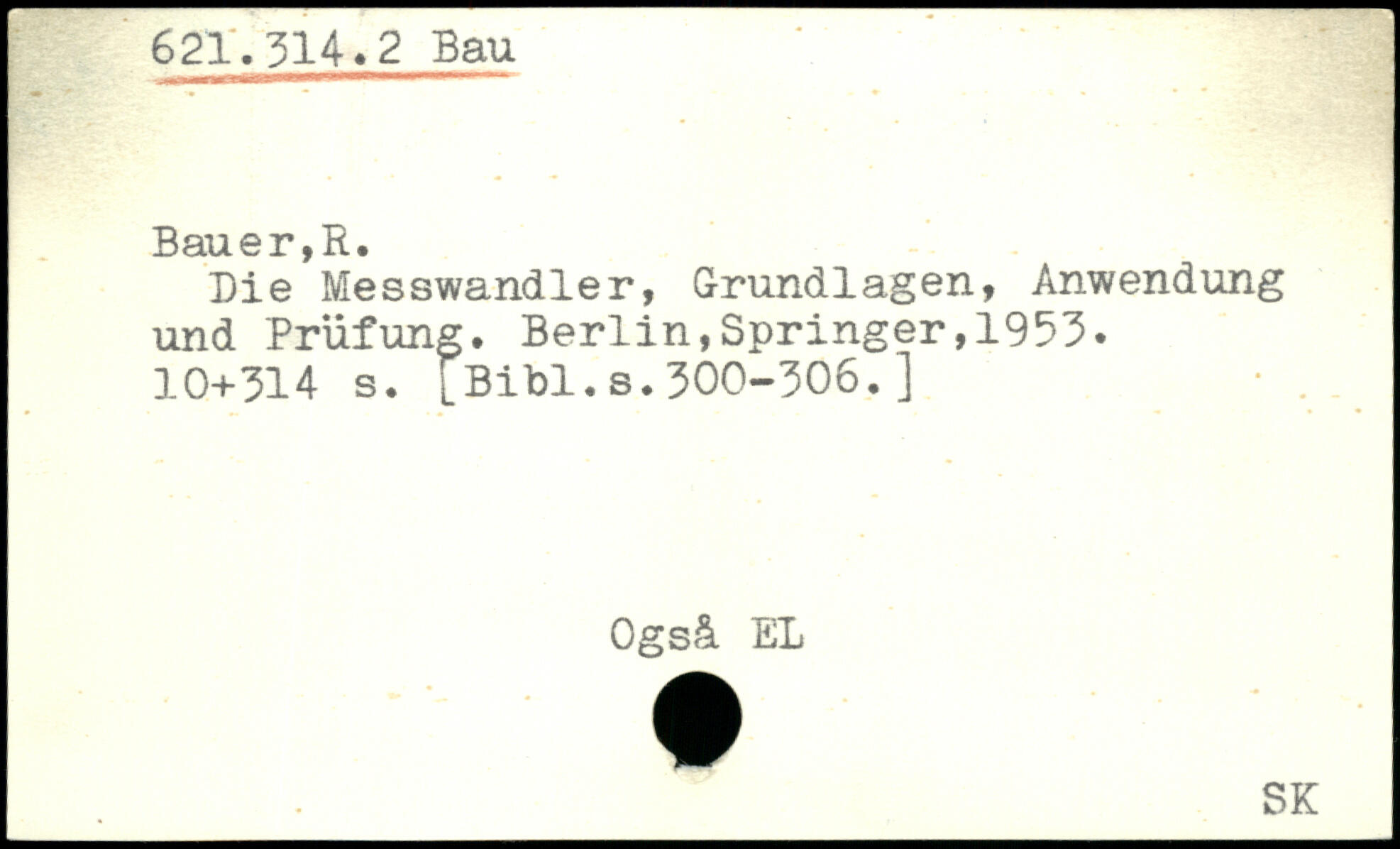 621.314.2 Bau

Bauer,R.
Die Messwandler, Grundlagen, Anwendung und Prüfung. Berlin,Springer,1953. 10+314 s. [Bibl.s.300-306.]

Også EL

SK